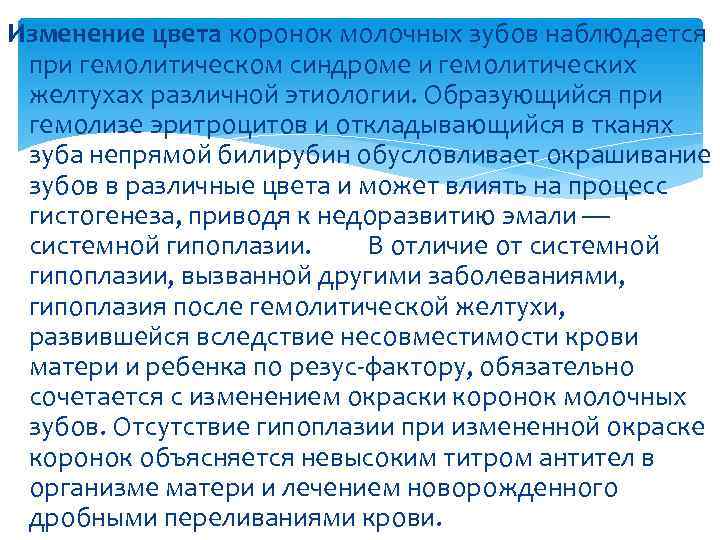 Изменение цвета коронок молочных зубов наблюдается при гемолитическом синдроме и гемолитических желтухах различной этиологии. Образующийся при гемолизе эритроцитов и откладывающийся в тканях зуба непрямой билирубин обусловливает окрашивание зубов в различные цвета и может влиять на процесс гистогенеза, приводя к недоразвитию эмали — системной гипоплазии. В отличие от системной гипоплазии, вызванной другими заболеваниями, гипоплазия после гемолитической желтухи, развившейся вследствие несовместимости крови матери и ребенка по резус-фактору, обязательно сочетается с изменением окраски коронок молочных зубов. Отсутствие гипоплазии при измененной окраске коронок объясняется невысоким титром антител в организме матери и лечением новорожденного дробными переливаниями крови.